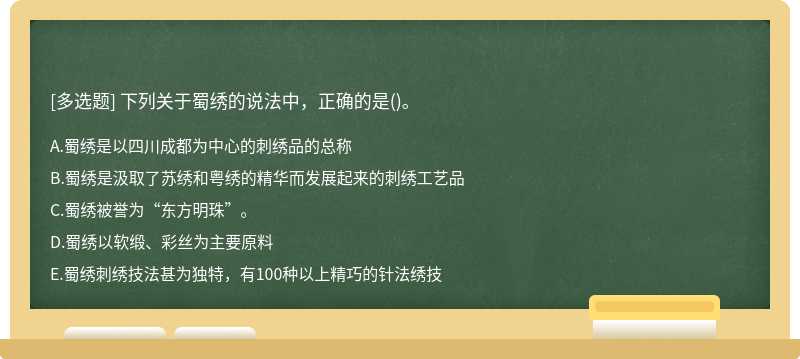 [多选题] 下列关于蜀绣的说法中，正确的是()。

A.蜀绣是以四川成都为中心的刺绣品的总称

B.蜀绣是汲取了苏绣和粤绣的精华而发展起来的刺绣工艺品

C.蜀绣被誉为“东方明珠”。

D.蜀绣以软缎、彩丝为主要原料

E.蜀绣刺绣技法甚为独特，有100种以上精巧的针法绣技